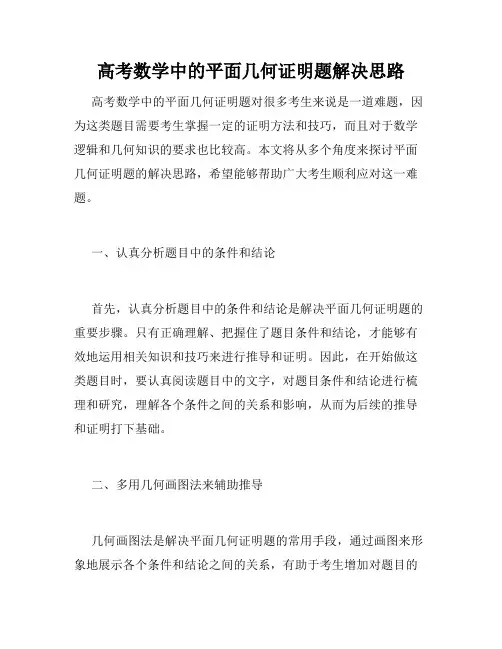 高考数学中的平面几何证明题解决思路

高考数学中的平面几何证明题对很多考生来说是一道难题，因为这类题目需要考生掌握一定的证明方法和技巧，而且对于数学逻辑和几何知识的要求也比较高。本文将从多个角度来探讨平面几何证明题的解决思路，希望能够帮助广大考生顺利应对这一难题。

一、认真分析题目中的条件和结论

首先，认真分析题目中的条件和结论是解决平面几何证明题的重要步骤。只有正确理解、把握住了题目条件和结论，才能够有效地运用相关知识和技巧来进行推导和证明。因此，在开始做这类题目时，要认真阅读题目中的文字，对题目条件和结论进行梳理和研究，理解各个条件之间的关系和影响，从而为后续的推导和证明打下基础。

二、多用几何画图法来辅助推导

几何画图法是解决平面几何证明题的常用手段，通过画图来形象地展示各个条件和结论之间的关系，有助于考生增加对题目的